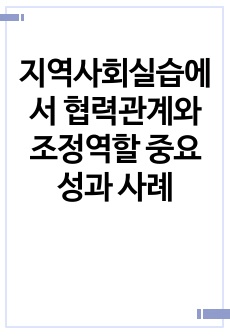 지역사회실습에서 협력관계와 조정역할 중요성과 사례